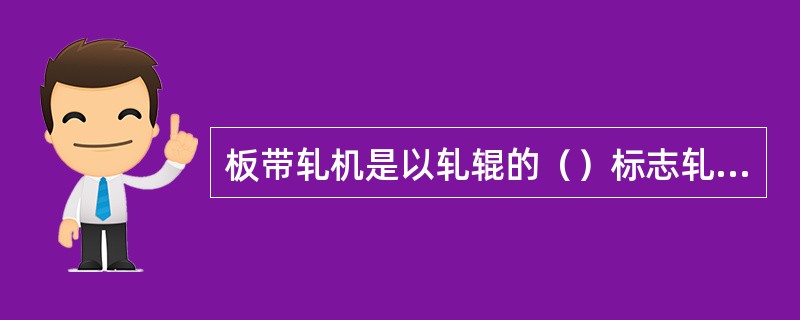 板带轧机是以轧辊的（）标志轧...